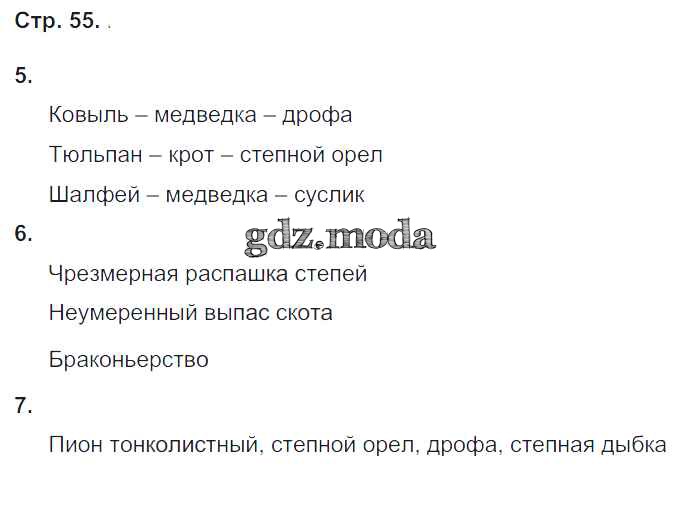 Стр. 55. .

5.

Ковыль – медведка – дрофа

Тюльпан – крот – степной орел

Шалфей – медведка – суслик

6.

Чрезмерная распашка степей

Неумеренный выпас скота

Браконьерство

7.

Пион тонколистный, степной орел, дрофа, степная дыбка

gdz.moda